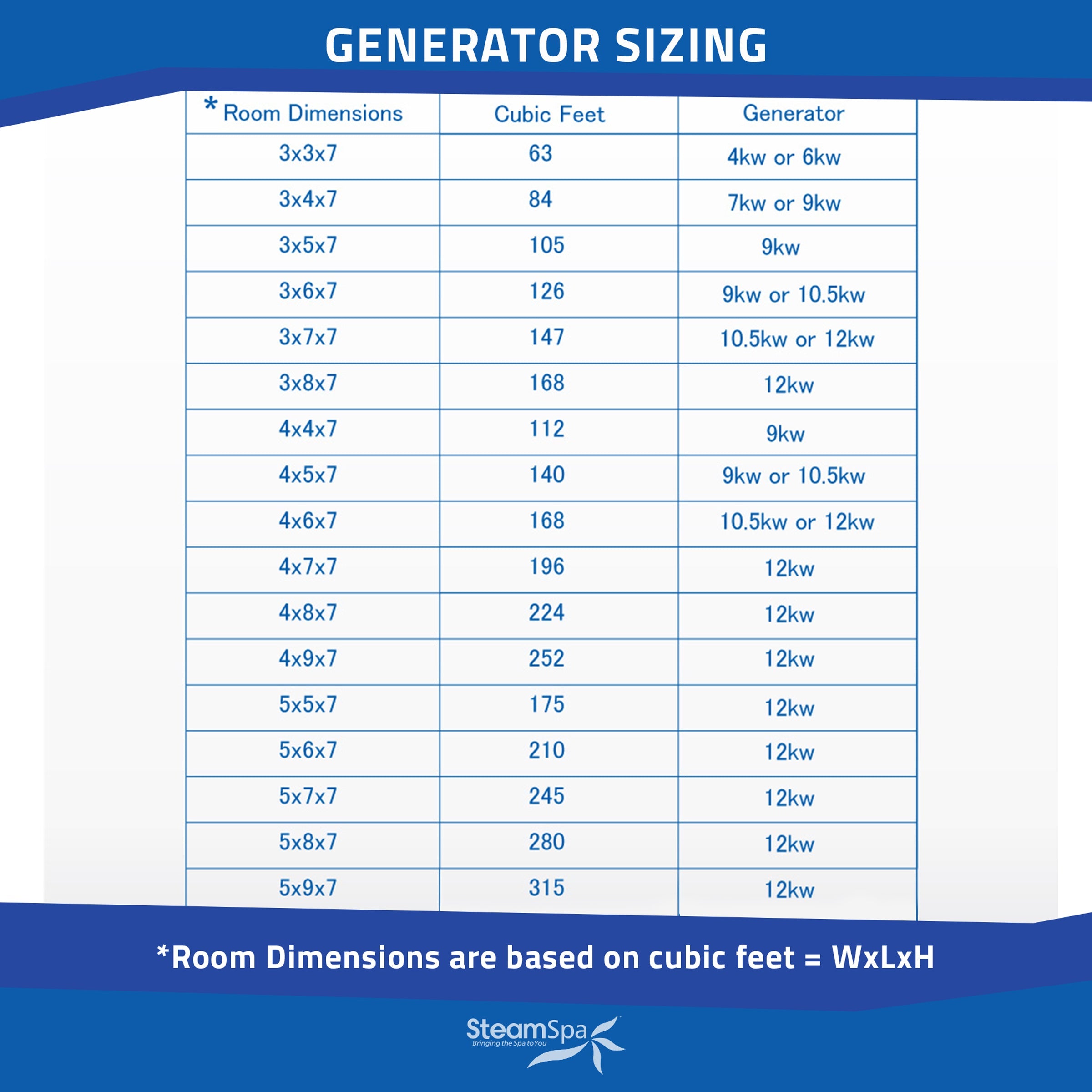 GENERATOR SIZING

| * Room Dimensions | Cubic Feet | Generator |
|---|---|---|
| 3x3x7 | 63 | 4kw or 6kw |
| 3x4x7 | 84 | 7kw or 9kw |
| 3x5x7 | 105 | 9kw |
| 3x6x7 | 126 | 9kw or 10.5kw |
| 3x7x7 | 147 | 10.5kw or 12kw |
| 3x8x7 | 168 | 12kw |
| 4x4x7 | 112 | 9kw |
| 4x5x7 | 140 | 9kw or 10.5kw |
| 4x6x7 | 168 | 10.5kw or 12kw |
| 4x7x7 | 196 | 12kw |
| 4x8x7 | 224 | 12kw |
| 4x9x7 | 252 | 12kw |
| 5x5x7 | 175 | 12kw |
| 5x6x7 | 210 | 12kw |
| 5x7x7 | 245 | 12kw |
| 5x8x7 | 280 | 12kw |
| 5x9x7 | 315 | 12kw |

*Room Dimensions are based on cubic feet = WxLxH

SteamSpa
Bringing the Spa to You